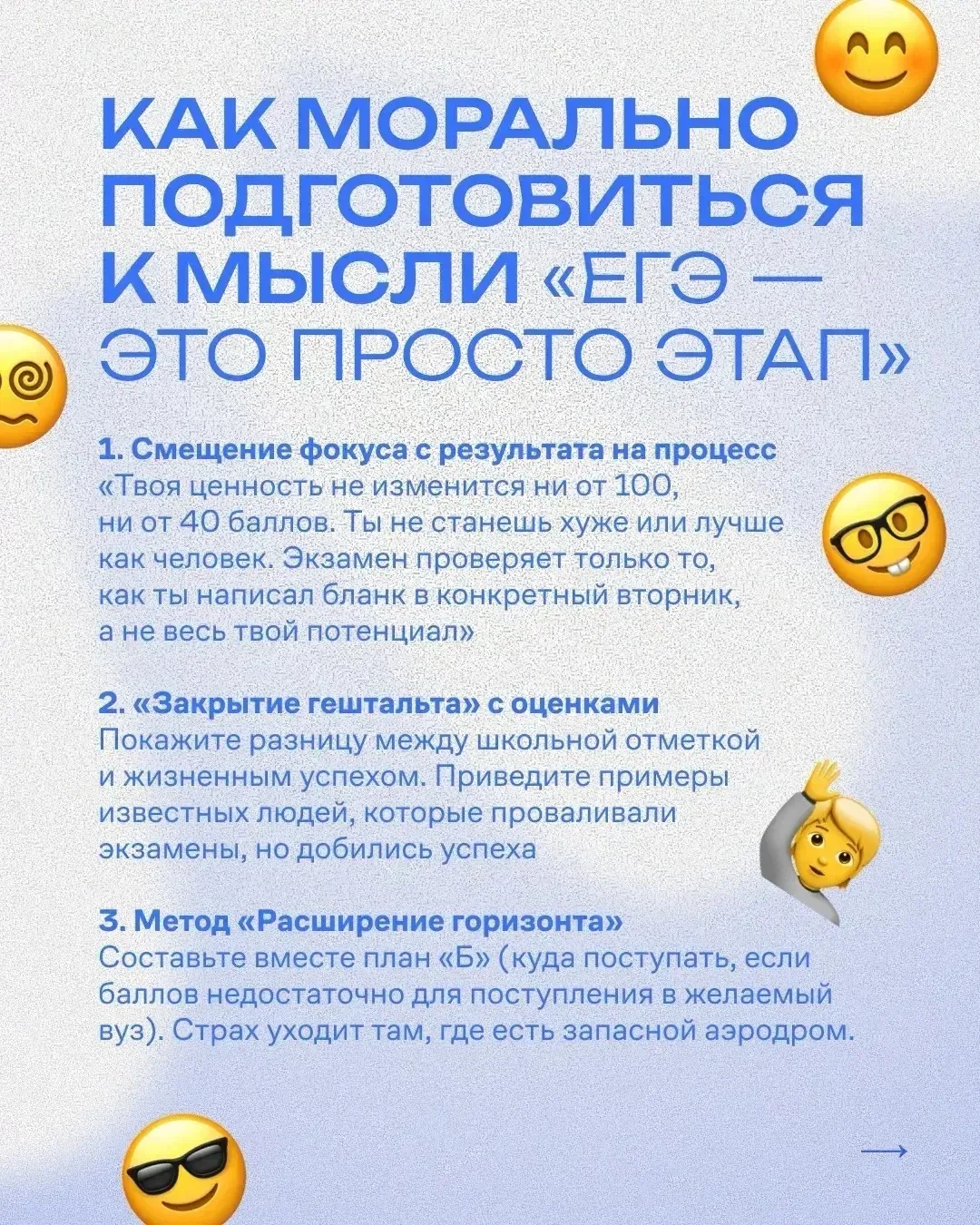 КАК МОРАЛЬНО ПОДГОТОВИТЬСЯ К МЫСЛИ «ЕГЭ — ЭТО ПРОСТО ЭТАП»

1. Смещение фокуса с результата на процесс
«Твоя ценность не изменится ни от 100, ни от 40 баллов. Ты не станешь хуже или лучше как человек. Экзамен проверяет только то, как ты написал бланк в конкретный вторник, а не весь твой потенциал»

2. «Закрытие гештальта» с оценками
Покажите разницу между школьной отметкой и жизненным успехом. Приведите примеры известных людей, которые проваливали экзамены, но добились успеха

3. Метод «Расширение горизонта»
Составьте вместе план «Б» (куда поступать, если баллов недостаточно для поступления в желаемый вуз). Страх уходит там, где есть запасной аэродром.

→